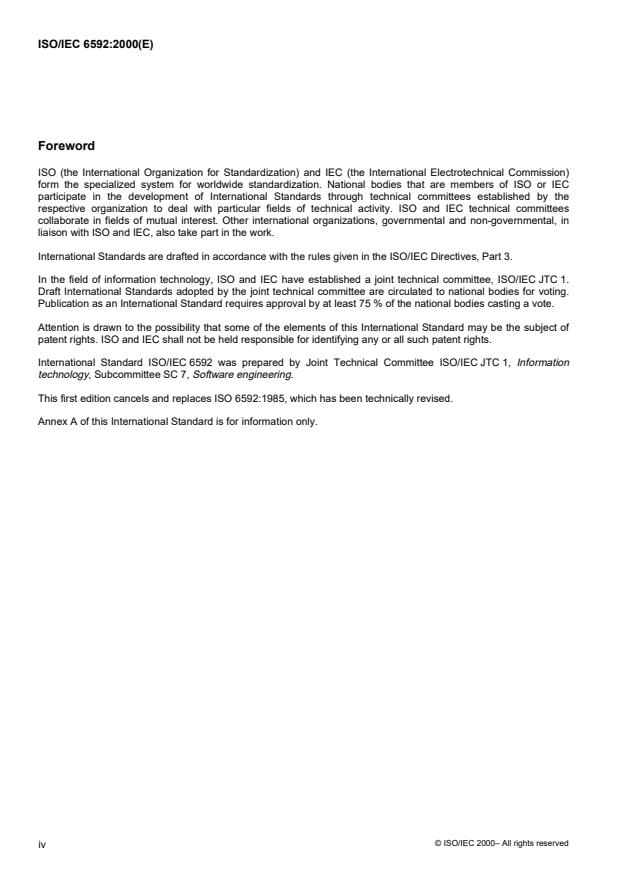 ISO/IEC 6592:2000(E)

Foreword

ISO (the International Organization for Standardization) and IEC (the International Electrotechnical Commission) form the specialized system for worldwide standardization. National bodies that are members of ISO or IEC participate in the development of International Standards through technical committees established by the respective organization to deal with particular fields of technical activity. ISO and IEC technical committees collaborate in fields of mutual interest. Other international organizations, governmental and non-governmental, in liaison with ISO and IEC, also take part in the work.

International Standards are drafted in accordance with the rules given in the ISO/IEC Directives, Part 3.

In the field of information technology, ISO and IEC have established a joint technical committee, ISO/IEC JTC 1. Draft International Standards adopted by the joint technical committee are circulated to national bodies for voting. Publication as an International Standard requires approval by at least 75 % of the national bodies casting a vote.

Attention is drawn to the possibility that some of the elements of this International Standard may be the subject of patent rights. ISO and IEC shall not be held responsible for identifying any or all such patent rights.

International Standard ISO/IEC 6592 was prepared by Joint Technical Committee ISO/IEC JTC 1, Information technology, Subcommittee SC 7, Software engineering.

This first edition cancels and replaces ISO 6592:1985, which has been technically revised.

Annex A of this International Standard is for information only.

iv

© ISO/IEC 2000– All rights reserved